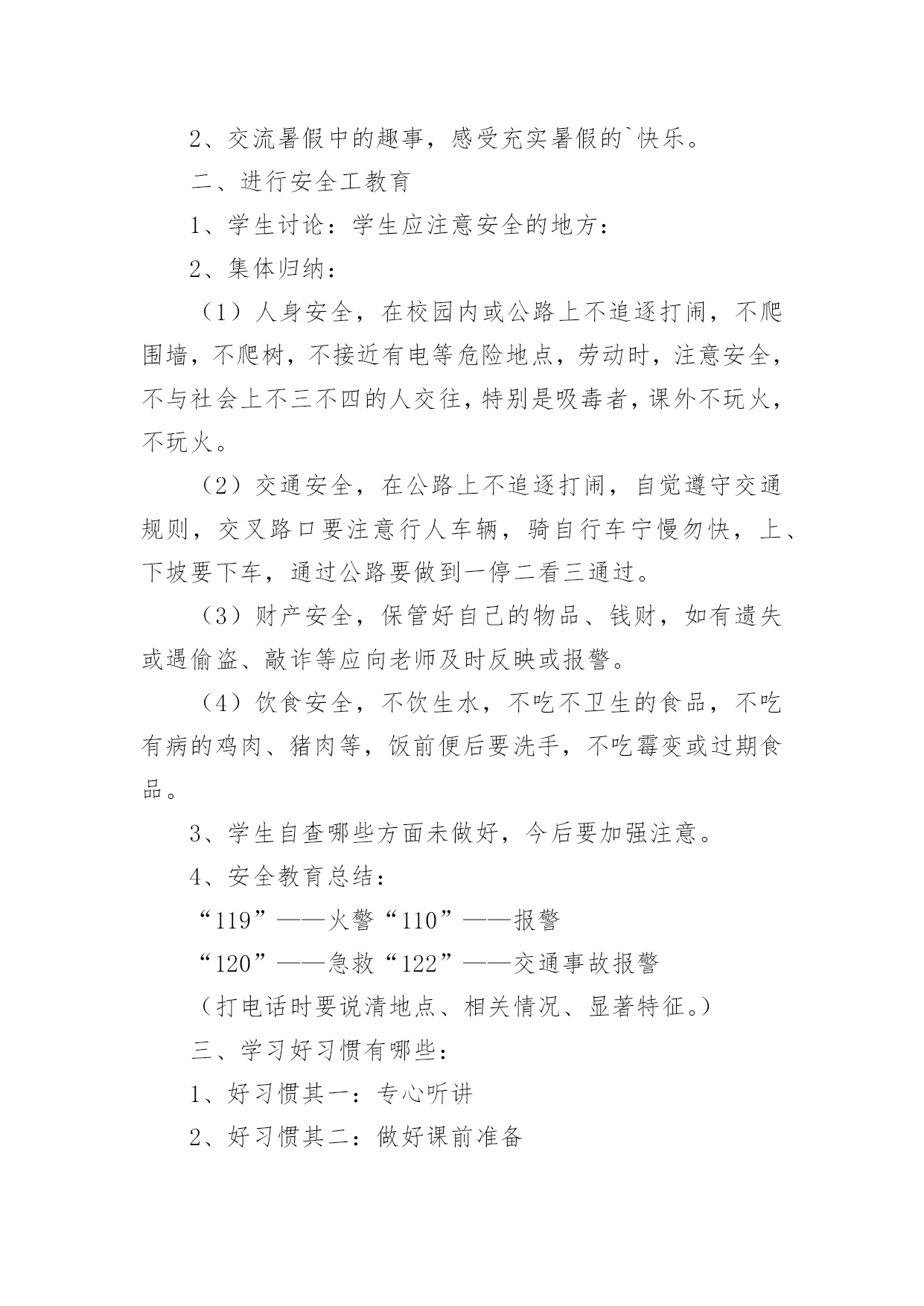 2、交流暑假中的趣事，感受充实暑假的`快乐。

二、进行安全工教育

1、学生讨论：学生应注意安全的地方：

2、集体归纳：

（1）人身安全，在校园内或公路上不追逐打闹，不爬围墙，不爬树，不接近有电等危险地点，劳动时，注意安全，不与社会上不三不四的人交往，特别是吸毒者，课外不玩火，不玩火。

（2）交通安全，在公路上不追逐打闹，自觉遵守交通规则，交叉路口要注意行人车辆，骑自行车宁慢勿快，上、下坡要下车，通过公路要做到一停二看三通过。

（3）财产安全，保管好自己的物品、钱财，如有遗失或遇偷盗、敲诈等应向老师及时反映或报警。

（4）饮食安全，不饮生水，不吃不卫生的食品，不吃有病的鸡肉、猪肉等，饭前便后要洗手，不吃霉变或过期食品。

3、学生自查哪些方面未做好，今后要加强注意。

4、安全教育总结：

“119”——火警“110”——报警

“120”——急救“122”——交通事故报警

（打电话时要说清地点、相关情况、显著特征。）

三、学习好习惯有哪些：

1、好习惯其一：专心听讲

2、好习惯其二：做好课前准备